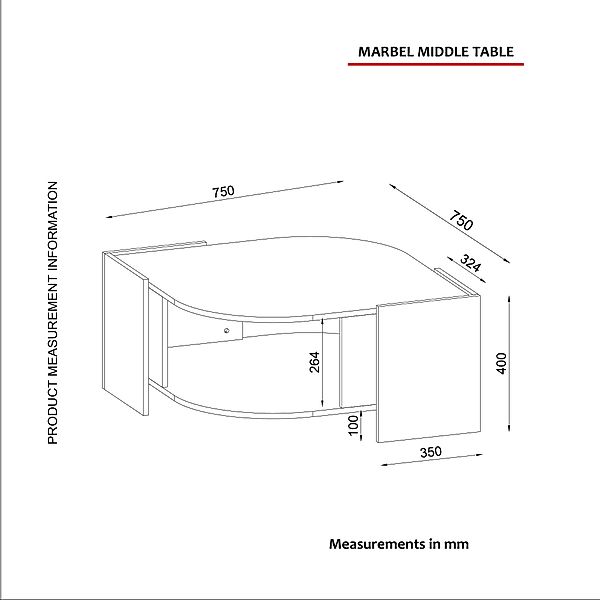 MARBEL MIDDLE TABLE

PRODUCT MEASUREMENT INFORMATION

750

750

324

264

400

100

350

Measurements in mm